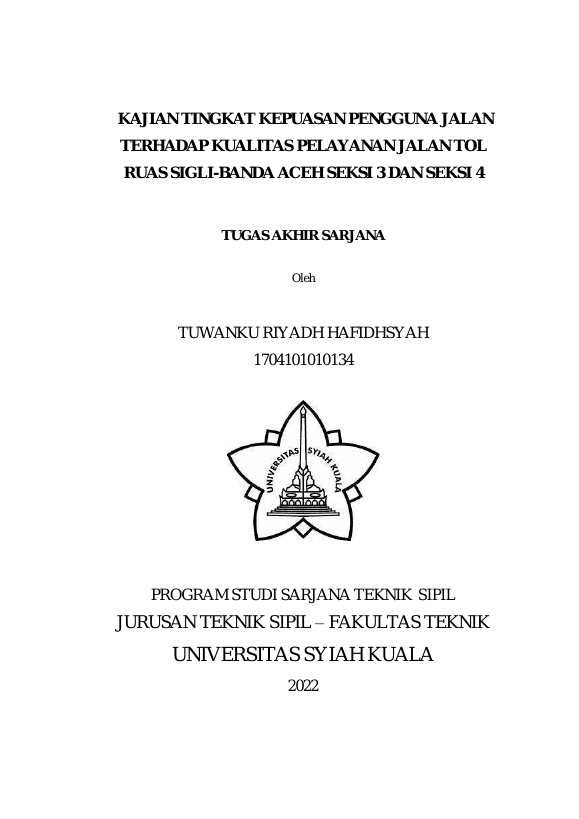 KAJIAN TINGKAT KEPUASAN PENGGUNA JALAN TERHADAP KUALITAS PELAYANAN JALAN TOL RUAS SIGLI-BANDA ACEH SEKSI 3 DAN SEKSI 4

TUGAS AKHIR SARJANA

Oleh

TUWANKU RIYADH HAFIDHSYAH
1704101010134

UNIVERSITAS SYIAH KUALA

PROGRAM STUDI SARJANA TEKNIK SIPIL
JURUSAN TEKNIK SIPIL – FAKULTAS TEKNIK
UNIVERSITAS SYIAH KUALA
2022